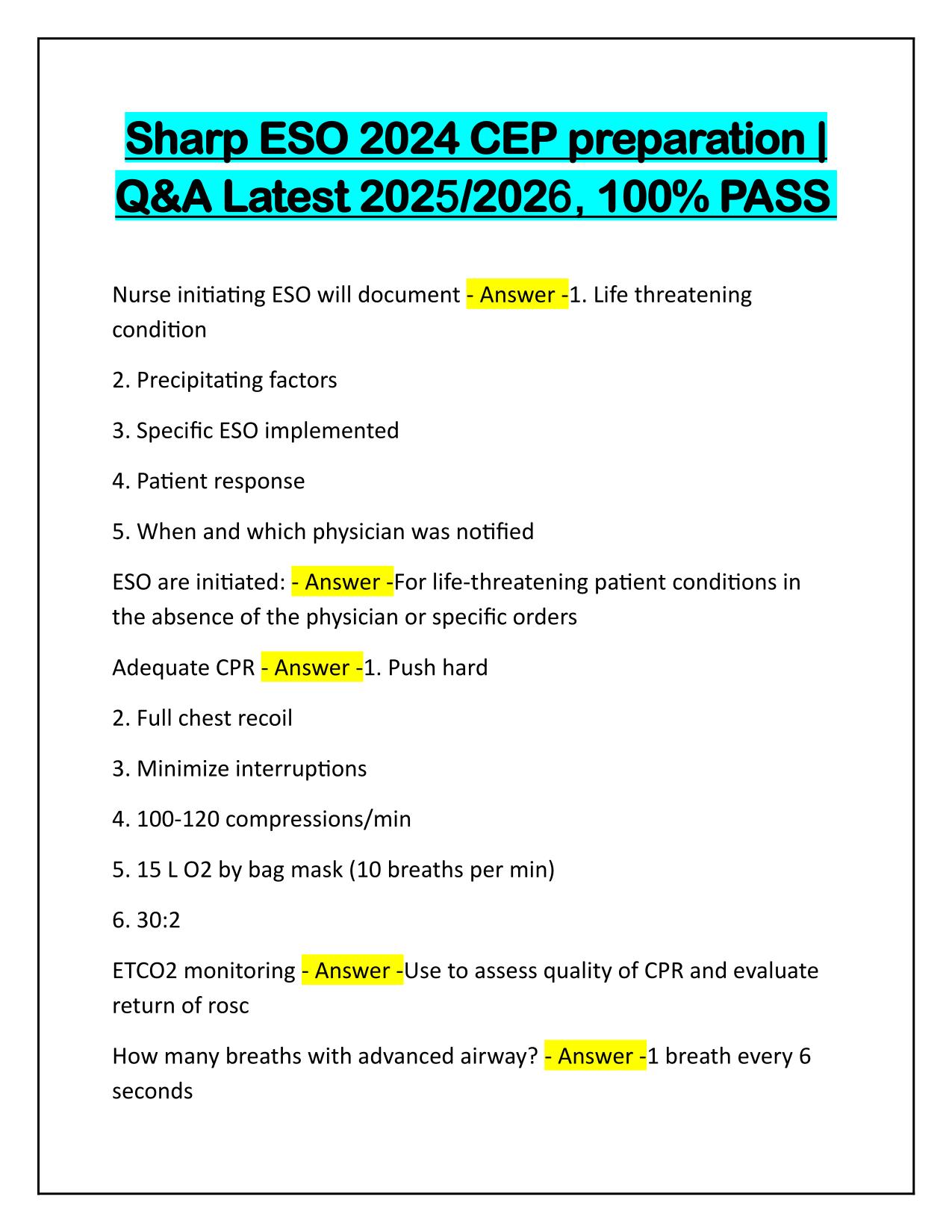 Sharp ESO 2024 CEP preparation | Q&A Latest 2025/2026, 100% PASS

Nurse initiating ESO will document - Answer -1. Life threatening condition

2. Precipitating factors

3. Specific ESO implemented

4. Patient response

5. When and which physician was notified

ESO are initiated: - Answer -For life-threatening patient conditions in the absence of the physician or specific orders

Adequate CPR - Answer -1. Push hard

2. Full chest recoil

3. Minimize interruptions

4. 100-120 compressions/min

5. 15 L O2 by bag mask (10 breaths per min)

6. 30:2

ETCO2 monitoring - Answer -Use to assess quality of CPR and evaluate return of rosc

How many breaths with advanced airway? - Answer -1 breath every 6 seconds